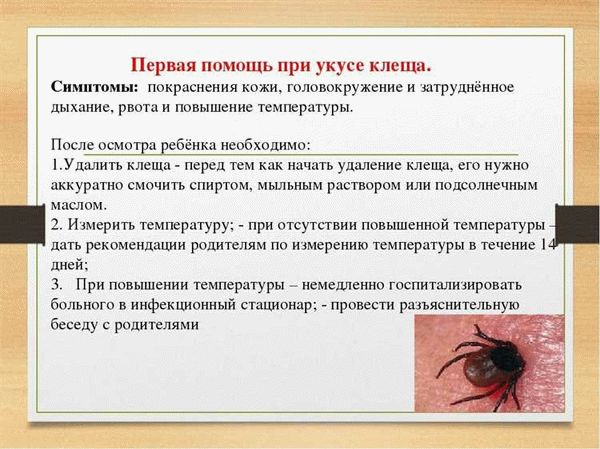 Первая помощь при укусе клеща.

Симптомы: покраснения кожи, головокружение и затруднённое дыхание, рвота и повышение температуры.

После осмотра ребёнка необходимо:
1.Удалить клеща - перед тем как начать удаление клеща, его нужно аккуратно смочить спиртом, мыльным раствором или подсолнечным маслом.
2. Измерить температуру; - при отсутствии повышенной температуры – дать рекомендации родителям по измерению температуры в течение 14 дней;
3. При повышении температуры – немедленно госпитализировать больного в инфекционный стационар; - провести разъяснительную беседу с родителями